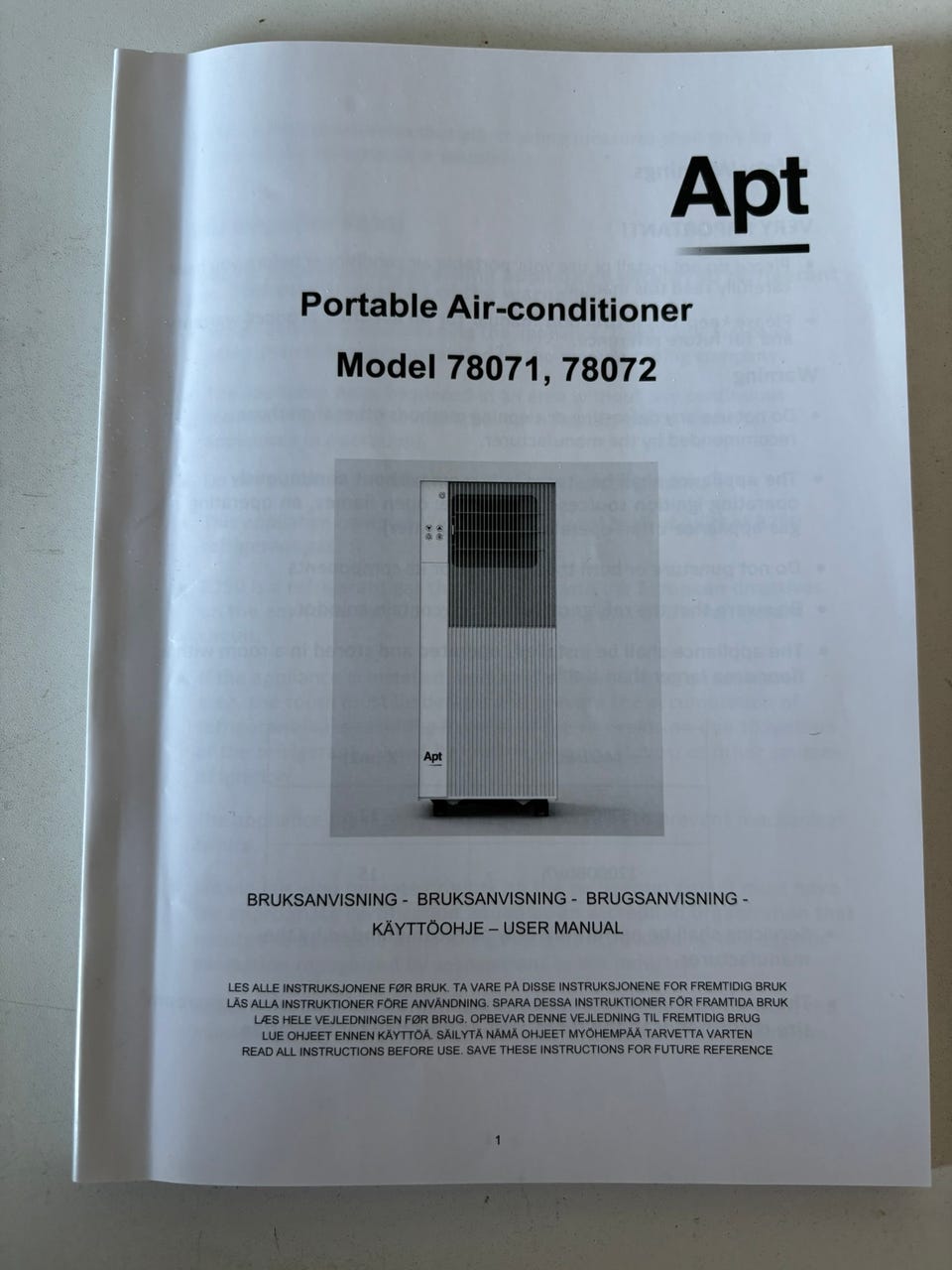 Apt

Portable Air-conditioner

Model 78071, 78072

Apt

BRUKSANVISNING - BRUKSANVISNING - BRUGSANVISNING - KÄYTTÖOHJE – USER MANUAL

LES ALLE INSTRUKSJONENE FØR BRUK. TA VARE PÅ DISSE INSTRUKSJONENE FOR FREMTIDIG BRUK
LÄS ALLA INSTRUKTIONER FÖRE ANVÄNDNING. SPARA DESSA INSTRUKTIONER FÖR FRAMTIDA BRUK
LÆS HELE VEJLEDNINGEN FØR BRUG. OPBEVAR DENNE VEJLEDNING TIL FREMTIDIG BRUG
LUE OHJEET ENNEN KÄYTTÖÄ. SÄILYTÄ NÄMÄ OHJEET MYÖHEMPÄÄ TARVETTA VARTEN
READ ALL INSTRUCTIONS BEFORE USE. SAVE THESE INSTRUCTIONS FOR FUTURE REFERENCE

1